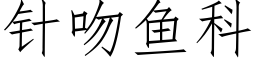 针吻鱼科